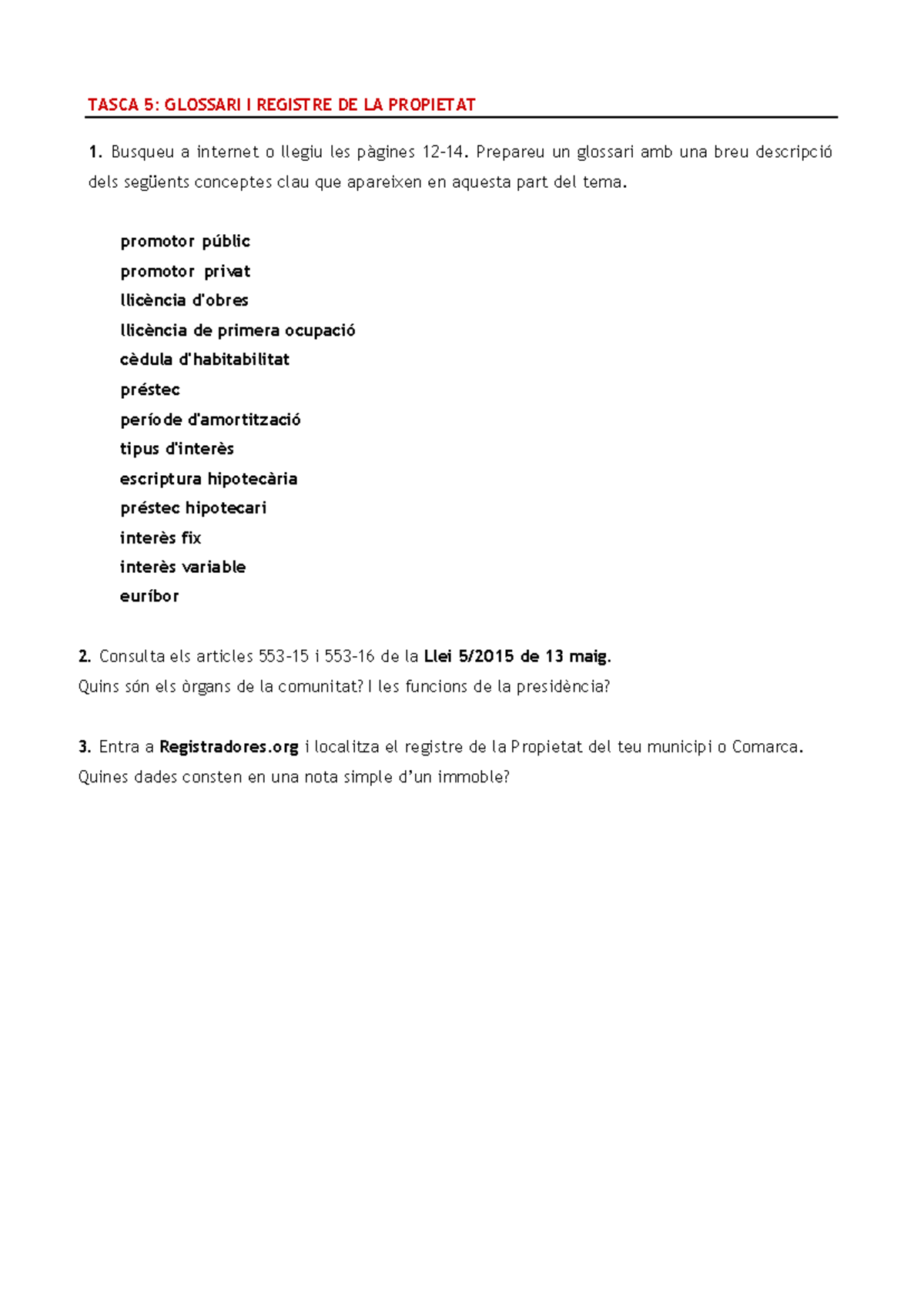 TASCA 5: GLOSSARI I REGISTRE DE LA PROPIETAT

1. Busqueu a internet o llegiu les pàgines 12-14. Prepareu un glossari amb una breu descripció dels següents conceptes clau que apareixen en aquesta part del tema.

promotor públic
promotor privat
llicència d'obres
llicència de primera ocupació
cèdula d'habitabilitat
préstec
període d'amortització
tipus d'interès
escriptura hipotecària
préstec hipotecari
interès fix
interès variable
euríbor

2. Consulta els articles 553-15 i 553-16 de la Llei 5/2015 de 13 maig.
Quins són els òrgans de la comunitat? I les funcions de la presidència?

3. Entra a Registradores.org i localitza el registre de la Propietat del teu municipi o Comarca.
Quines dades consten en una nota simple d'un immoble?